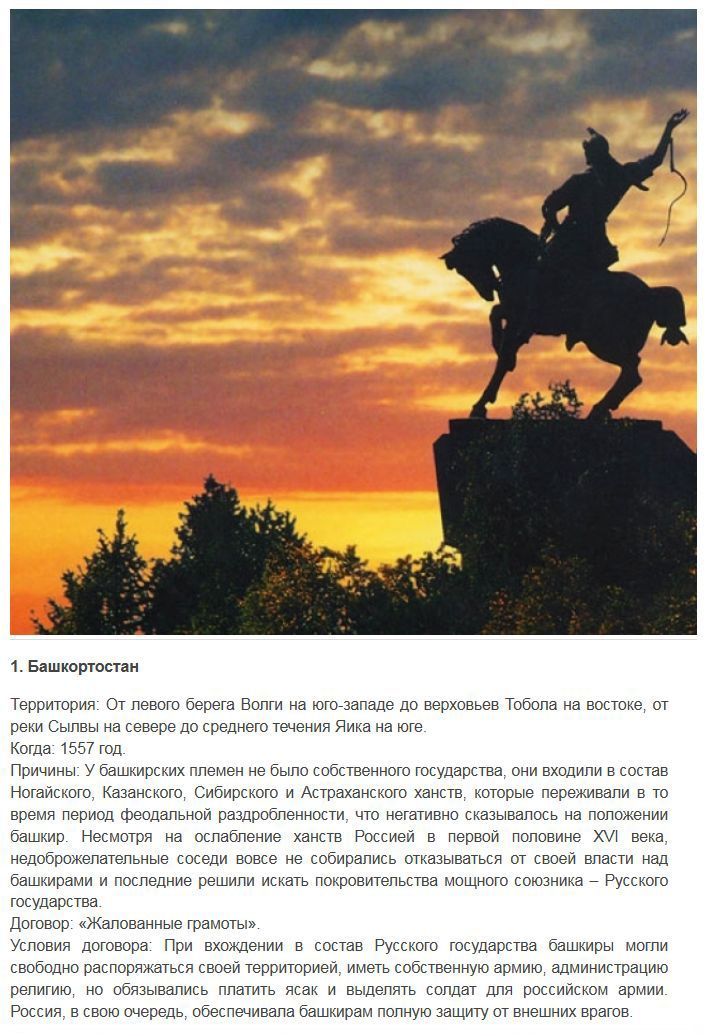 1. Башкортостан

Территория: От левого берега Волги на юго-западе до верховьев Тобола на востоке, от реки Сылвы на севере до среднего течения Яика на юге.
Когда: 1557 год.
Причины: У башкирских племен не было собственного государства, они входили в состав Ногайского, Казанского, Сибирского и Астраханского ханств, которые переживали в то время период феодальной раздробленности, что негативно сказывалось на положении башкир. Несмотря на ослабление ханств Россией в первой половине XVI века, недоброжелательные соседи вовсе не собирались отказываться от своей власти над башкирами и последние решили искать покровительства мощного союзника – Русского государства.
Договор: «Жалованные грамоты».
Условия договора: При вхождении в состав Русского государства башкиры могли свободно распоряжаться своей территорией, иметь собственную армию, администрацию религию, но обязывались платить ясак и выделять солдат для российском армии. Россия, в свою очередь, обеспечивала башкирам полную защиту от внешних врагов.